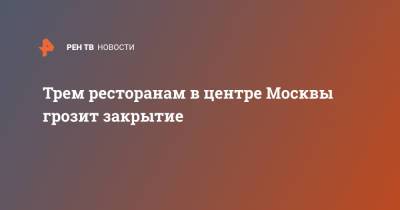 РЕН ТВ НОВОСТИ

Трем ресторанам в центре Москвы грозит закрытие